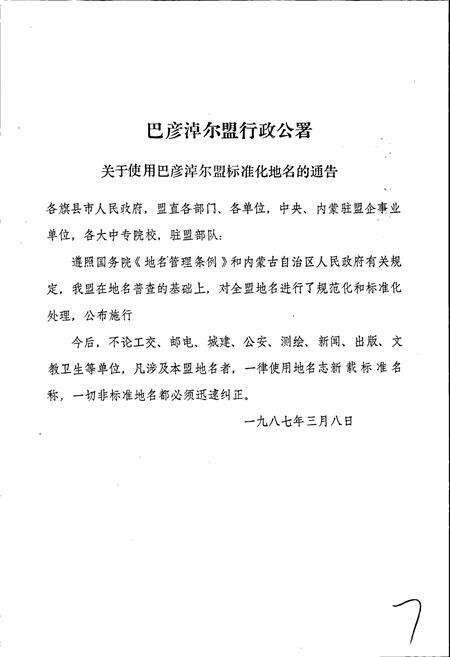 巴彦淖尔盟行政公署

关于使用巴彦淖尔盟标准化地名的通告

各旗县市人民政府，盟直各部门、各单位，中央、内蒙驻盟企事业单位，各大中专院校，驻盟部队：

遵照国务院《地名管理条例》和内蒙古自治区人民政府有关规定，我盟在地名普查的基础上，对全盟地名进行了规范化和标准化处理，公布施行

今后，不论工交、邮电、城建、公安、测绘、新闻、出版、文教卫生等单位，凡涉及本盟地名者，一律使用地名志新载标准名称，一切非标准地名都必须迅速纠正。

一九八七年三月八日

7